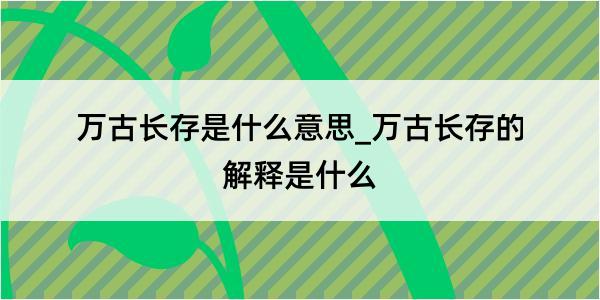 万古长存是什么意思_万古长存的解释是什么